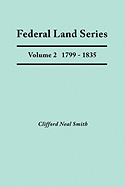 Federal Land Series

Volume 2 1799 - 1835

Clifford Neal Smith